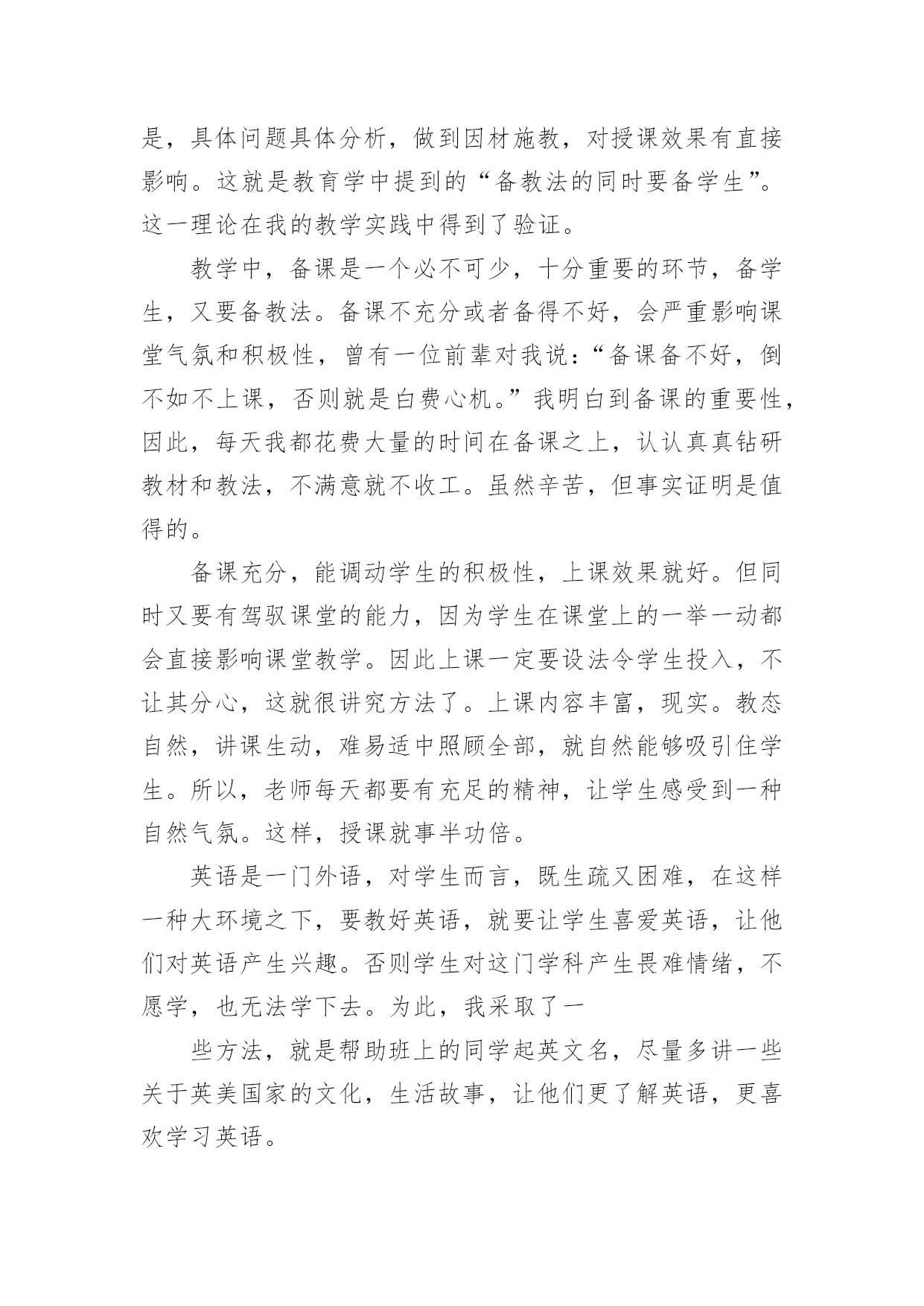 是，具体问题具体分析，做到因材施教，对授课效果有直接影响。这就是教育学中提到的“备教法的同时要备学生”。这一理论在我的教学实践中得到了验证。

教学中，备课是一个必不可少，十分重要的环节，备学生，又要备教法。备课不充分或者备得不好，会严重影响课堂气氛和积极性，曾有一位前辈对我说：“备课备不好，倒不如不上课，否则就是白费心机。”我明白到备课的重要性，因此，每天我都花费大量的时间在备课之上，认认真真钻研教材和教法，不满意就不收工。虽然辛苦，但事实证明是值得的。

备课充分，能调动学生的积极性，上课效果就好。但同时又要有驾驭课堂的能力，因为学生在课堂上的一举一动都会直接影响课堂教学。因此上课一定要设法令学生投入，不让其分心，这就很讲究方法了。上课内容丰富，现实。教态自然，讲课生动，难易适中照顾全部，就自然能够吸引住学生。所以，老师每天都要有充足的精神，让学生感受到一种自然气氛。这样，授课就事半功倍。

英语是一门外语，对学生而言，既生疏又困难，在这样一种大环境之下，要教好英语，就要让学生喜爱英语，让他们对英语产生兴趣。否则学生对这门学科产生畏难情绪，不愿学，也无法学下去。为此，我采取了一

些方法，就是帮助班上的同学起英文名，尽量多讲一些关于英美国家的文化，生活故事，让他们更了解英语，更喜欢学习英语。